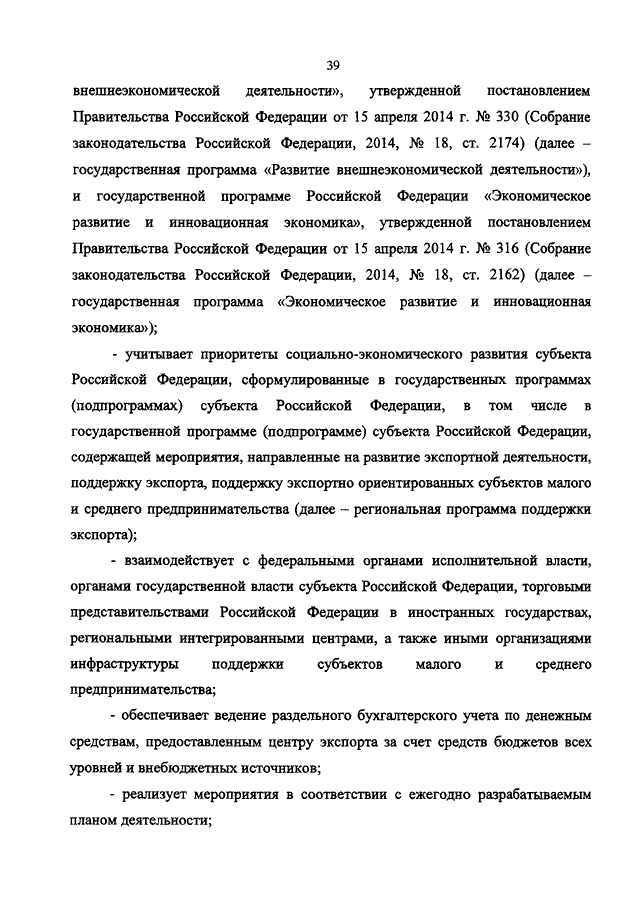 39

внешнеэкономической деятельности», утвержденной постановлением Правительства Российской Федерации от 15 апреля 2014 г. № 330 (Собрание законодательства Российской Федерации, 2014, № 18, ст. 2174) (далее – государственная программа «Развитие внешнеэкономической деятельности»), и государственной программе Российской Федерации «Экономическое развитие и инновационная экономика», утвержденной постановлением Правительства Российской Федерации от 15 апреля 2014 г. № 316 (Собрание законодательства Российской Федерации, 2014, № 18, ст. 2162) (далее – государственная программа «Экономическое развитие и инновационная экономика»);

- учитывает приоритеты социально-экономического развития субъекта Российской Федерации, сформулированные в государственных программах (подпрограммах) субъекта Российской Федерации, в том числе в государственной программе (подпрограмме) субъекта Российской Федерации, содержащей мероприятия, направленные на развитие экспортной деятельности, поддержку экспорта, поддержку экспортно ориентированных субъектов малого и среднего предпринимательства (далее – региональная программа поддержки экспорта);

- взаимодействует с федеральными органами исполнительной власти, органами государственной власти субъекта Российской Федерации, торговыми представительствами Российской Федерации в иностранных государствах, региональными интегрированными центрами, а также иными организациями инфраструктуры поддержки субъектов малого и среднего предпринимательства;

- обеспечивает ведение раздельного бухгалтерского учета по денежным средствам, предоставленным центру экспорта за счет средств бюджетов всех уровней и внебюджетных источников;

- реализует мероприятия в соответствии с ежегодно разрабатываемым планом деятельности;